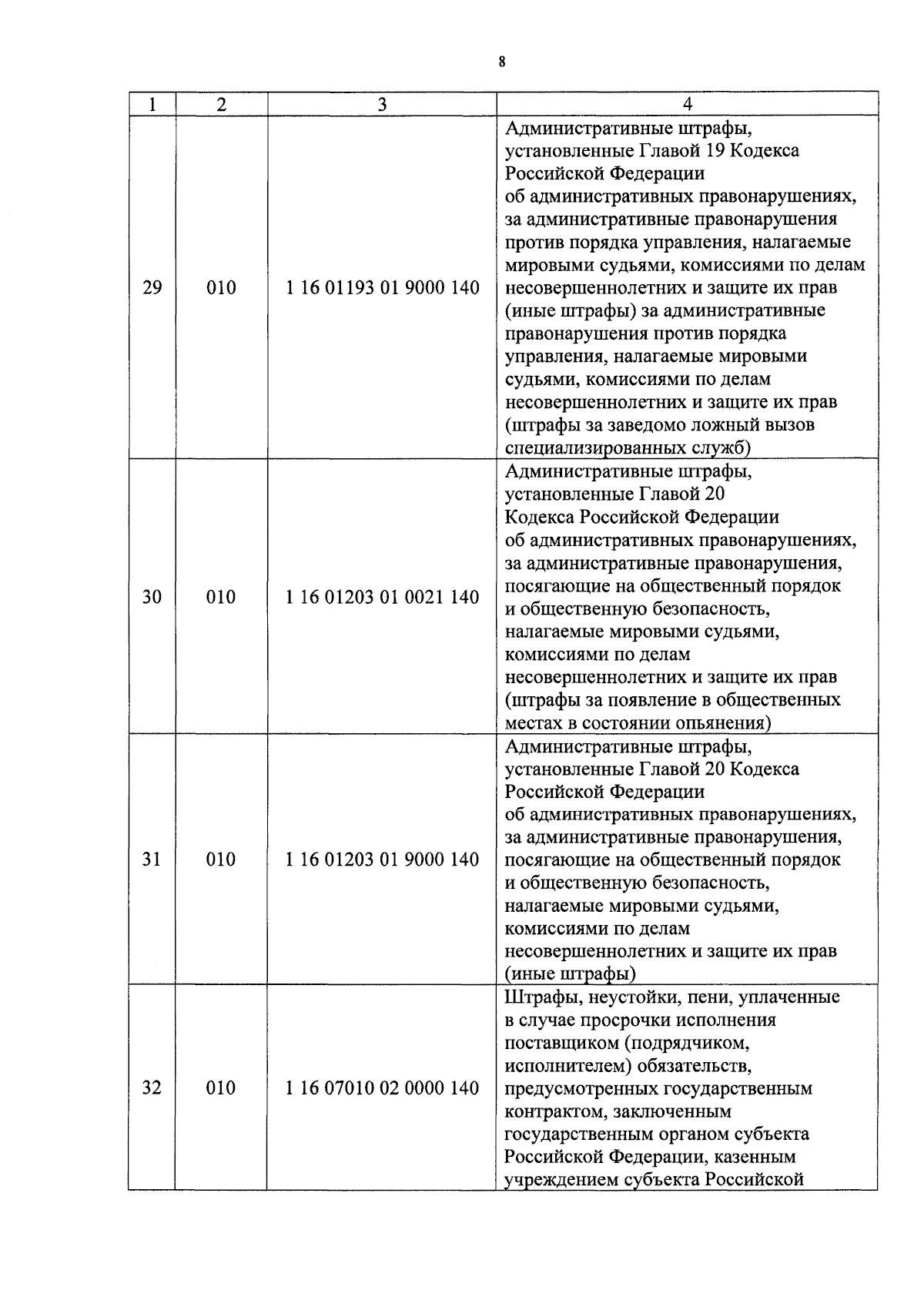 8

| 1 | 2 | 3 | 4 |
|---|---|---|---|
| 29 | 010 | 1 16 01193 01 9000 140 | Административные штрафы, установленные Главой 19 Кодекса Российской Федерации об административных правонарушениях, за административные правонарушения против порядка управления, налагаемые мировыми судьями, комиссиями по делам несовершеннолетних и защите их прав (иные штрафы) за административные правонарушения против порядка управления, налагаемые мировыми судьями, комиссиями по делам несовершеннолетних и защите их прав (штрафы за заведомо ложный вызов специализированных служб) |
| 30 | 010 | 1 16 01203 01 0021 140 | Административные штрафы, установленные Главой 20 Кодекса Российской Федерации об административных правонарушениях, за административные правонарушения, посягающие на общественный порядок и общественную безопасность, налагаемые мировыми судьями, комиссиями по делам несовершеннолетних и защите их прав (штрафы за появление в общественных местах в состоянии опьянения) |
| 31 | 010 | 1 16 01203 01 9000 140 | Административные штрафы, установленные Главой 20 Кодекса Российской Федерации об административных правонарушениях, за административные правонарушения, посягающие на общественный порядок и общественную безопасность, налагаемые мировыми судьями, комиссиями по делам несовершеннолетних и защите их прав (иные штрафы) |
| 32 | 010 | 1 16 07010 02 0000 140 | Штрафы, неустойки, пени, уплаченные в случае просрочки исполнения поставщиком (подрядчиком, исполнителем) обязательств, предусмотренных государственным контрактом, заключенным государственным органом субъекта Российской Федерации, казенным учреждением субъекта Российской |